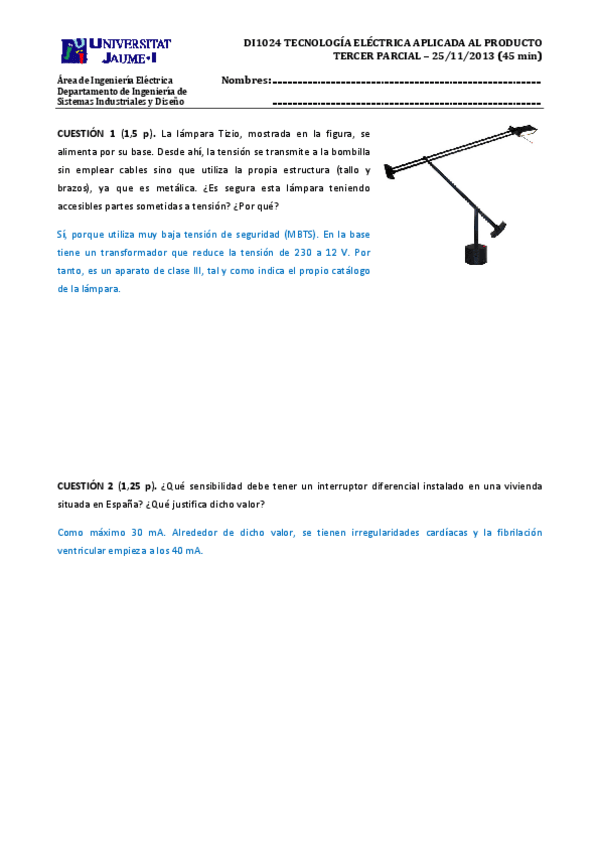 UNIVERSITAT JAUME•I

DI1024 TECNOLOGÍA ELÉCTRICA APLICADA AL PRODUCTO
TERCER PARCIAL – 25/11/2013 (45 min)

Área de Ingeniería Eléctrica
Departamento de Ingeniería de Sistemas Industriales y Diseño

Nombres: ------------------------------------------------------
------------------------------------------------------

CUESTIÓN 1 (1,5 p). La lámpara Tizio, mostrada en la figura, se alimenta por su base. Desde ahí, la tensión se transmite a la bombilla sin emplear cables sino que utiliza la propia estructura (tallo y brazos), ya que es metálica. ¿Es segura esta lámpara teniendo accesibles partes sometidas a tensión? ¿Por qué?

Sí, porque utiliza muy baja tensión de seguridad (MBTS). En la base tiene un transformador que reduce la tensión de 230 a 12 V. Por tanto, es un aparato de clase III, tal y como indica el propio catálogo de la lámpara.

CUESTIÓN 2 (1,25 p). ¿Qué sensibilidad debe tener un interruptor diferencial instalado en una vivienda situada en España? ¿Qué justifica dicho valor?

Como máximo 30 mA. Alrededor de dicho valor, se tienen irregularidades cardíacas y la fibrilación ventricular empieza a los 40 mA.